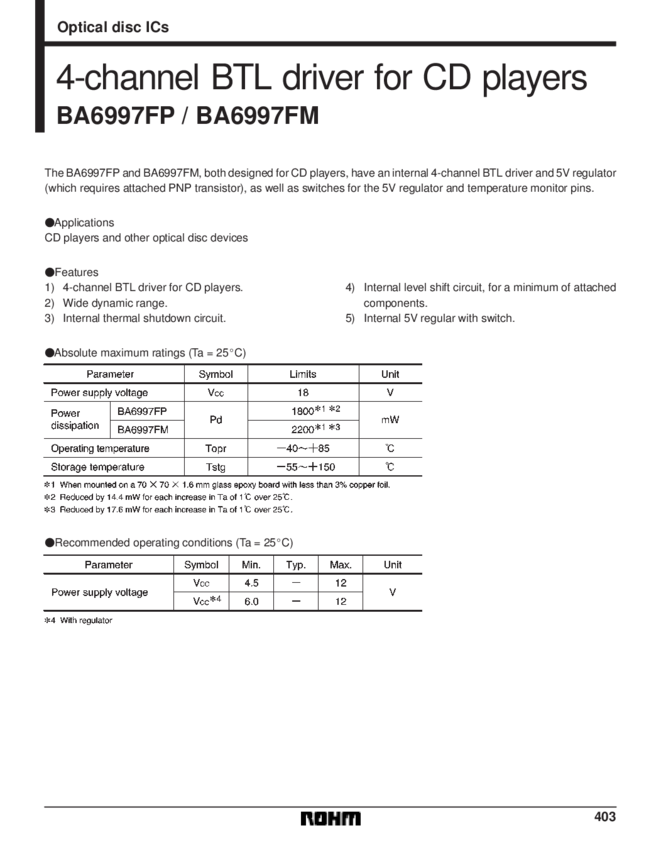 Optical disc ICs

4-channel BTL driver for CD players
BA6997FP / BA6997FM

The BA6997FP and BA6997FM, both designed for CD players, have an internal 4-channel BTL driver and 5V regulator (which requires attached PNP transistor), as well as switches for the 5V regulator and temperature monitor pins.

●Applications
CD players and other optical disc devices

●Features
1) 4-channel BTL driver for CD players.
2) Wide dynamic range.
3) Internal thermal shutdown circuit.
4) Internal level shift circuit, for a minimum of attached components.
5) Internal 5V regular with switch.

●Absolute maximum ratings (Ta = 25°C)

| Parameter | | Symbol | Limits | Unit |
|---|---|---|---|---|
| Power supply voltage | | $V_{CC}$ | 18 | V |
| Power dissipation | BA6997FP | Pd | 1800*1 *2 | mW |
| | BA6997FM | | 2200*1 *3 | |
| Operating temperature | | Topr | −40~+85 | ℃ |
| Storage temperature | | Tstg | −55~+150 | ℃ |

*1 When mounted on a 70 × 70 × 1.6 mm glass epoxy board with less than 3% copper foil.
*2 Reduced by 14.4 mW for each increase in Ta of 1℃ over 25℃.
*3 Reduced by 17.6 mW for each increase in Ta of 1℃ over 25℃.

●Recommended operating conditions (Ta = 25°C)

| Parameter | Symbol | Min. | Typ. | Max. | Unit |
|---|---|---|---|---|---|
| Power supply voltage | $V_{CC}$ | 4.5 | − | 12 | V |
| | $V_{CC}$*4 | 6.0 | − | 12 | |

*4 With regulator

ROHM
403